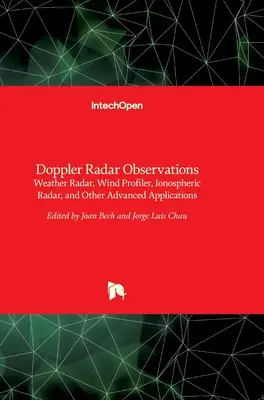 IntechOpen

Doppler Radar Observations
Weather Radar, Wind Profiler, Ionospheric Radar, and Other Advanced Applications

Edited by Joan Bech and Jorge Luis Chau